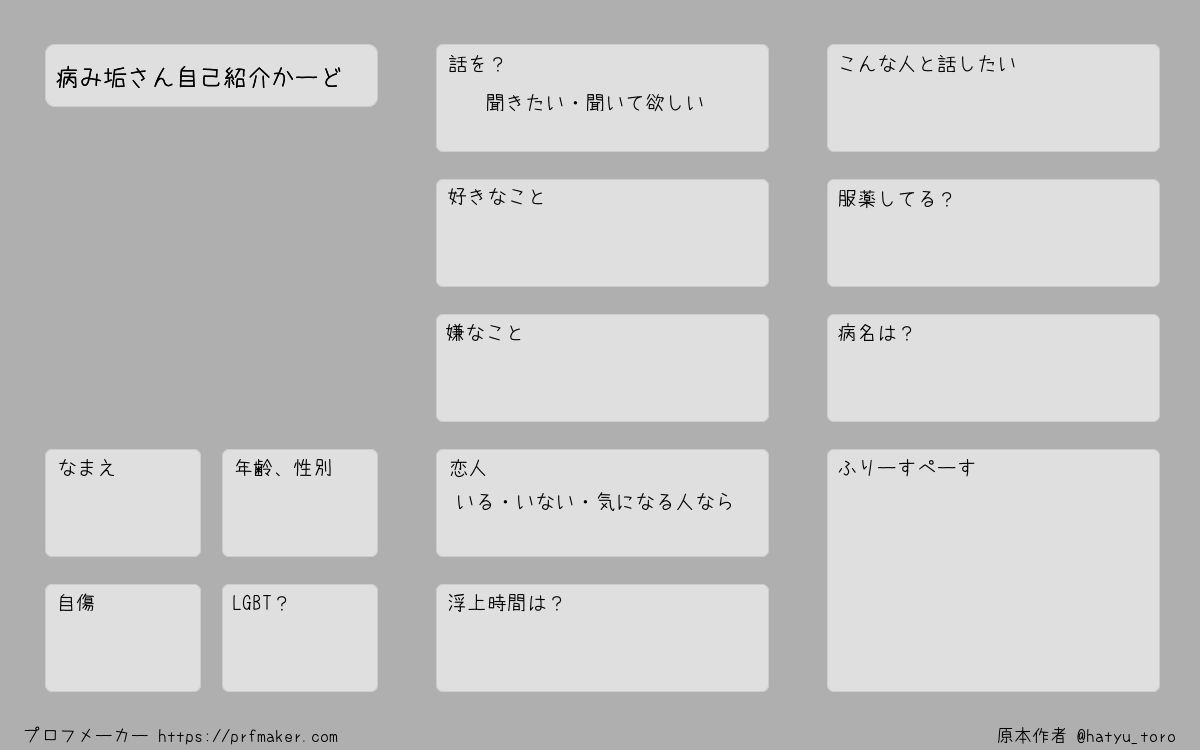 病み垢さん自己紹介かーど

なまえ

年齢、性別

自傷

LGBT？

話を？
聞きたい・聞いて欲しい

好きなこと

嫌なこと

恋人
いる・いない・気になる人なら

浮上時間は？

こんな人と話したい

服薬してる？

病名は？

ふりーすぺーす

プロフメーカー https://prfmaker.com

原本作者 @hatyu_toro